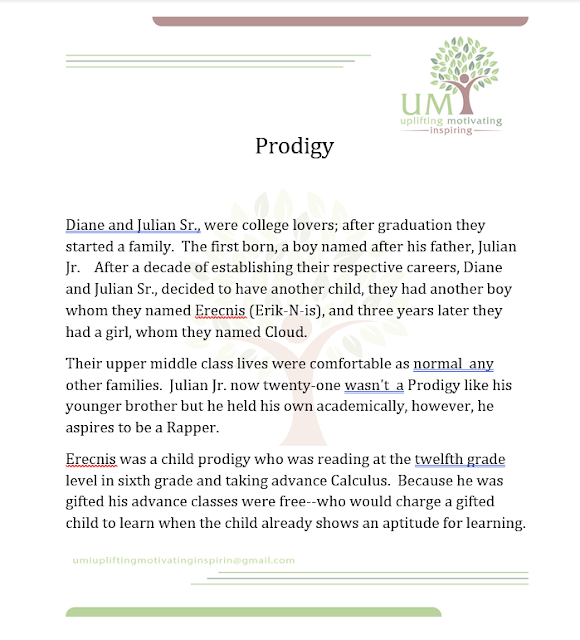 UMI
uplifting motivating
inspiring

Prodigy

Diane and Julian Sr., were college lovers; after graduation they started a family. The first born, a boy named after his father, Julian Jr. After a decade of establishing their respective careers, Diane and Julian Sr., decided to have another child, they had another boy whom they named Erecnis (Erik-N-is), and three years later they had a girl, whom they named Cloud.

Their upper middle class lives were comfortable as normal any other families. Julian Jr. now twenty-one wasn't a Prodigy like his younger brother but he held his own academically, however, he aspires to be a Rapper.

Erecnis was a child prodigy who was reading at the twelfth grade level in sixth grade and taking advance Calculus. Because he was gifted his advance classes were free--who would charge a gifted child to learn when the child already shows an aptitude for learning.

umiupliftingmotivatinginspirin@gmail.com